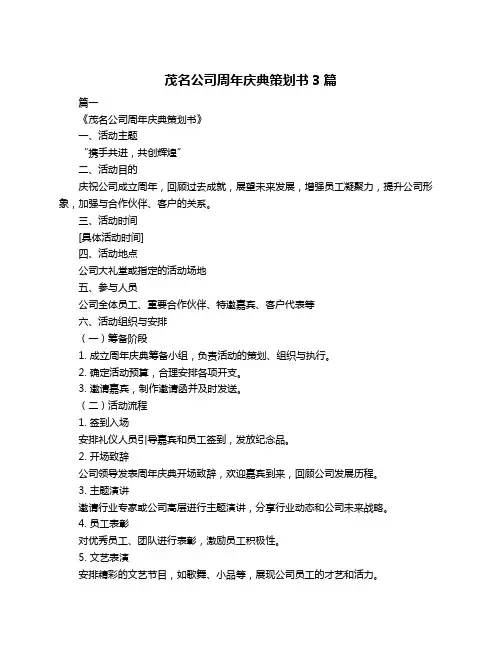 茂名公司周年庆典策划书 3 篇

篇一

《茂名公司周年庆典策划书》

一、活动主题

“携手共进，共创辉煌”

二、活动目的

庆祝公司成立周年，回顾过去成就，展望未来发展，增强员工凝聚力，提升公司形象，加强与合作伙伴、客户的关系。

三、活动时间

[具体活动时间]

四、活动地点

公司大礼堂或指定的活动场地

五、参与人员

公司全体员工、重要合作伙伴、特邀嘉宾、客户代表等

六、活动组织与安排

（一）筹备阶段

1. 成立周年庆典筹备小组，负责活动的策划、组织与执行。

2. 确定活动预算，合理安排各项开支。

3. 邀请嘉宾，制作邀请函并及时发送。

（二）活动流程

1. 签到入场

安排礼仪人员引导嘉宾和员工签到，发放纪念品。

2. 开场致辞

公司领导发表周年庆典开场致辞，欢迎嘉宾到来，回顾公司发展历程。

3. 主题演讲

邀请行业专家或公司高层进行主题演讲，分享行业动态和公司未来战略。

4. 员工表彰

对优秀员工、团队进行表彰，激励员工积极性。

5. 文艺表演

安排精彩的文艺节目，如歌舞、小品等，展现公司员工的才艺和活力。